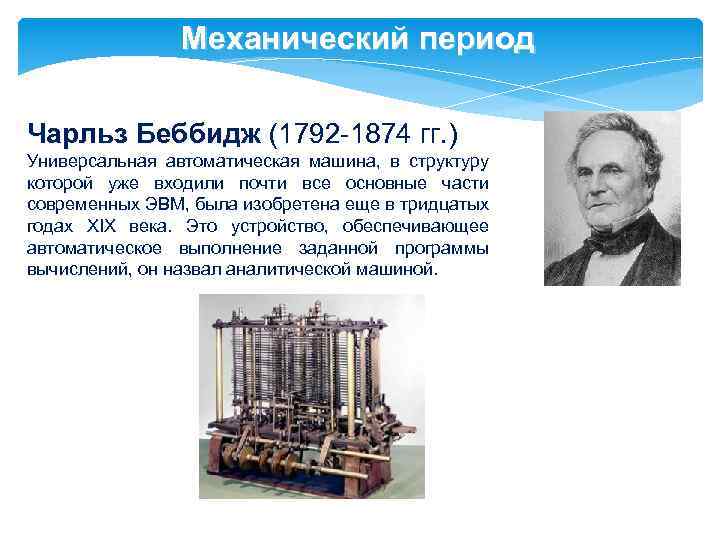 Механический период

Чарльз Беббидж (1792-1874 гг.)
Универсальная автоматическая машина, в структуру которой уже входили почти все основные части современных ЭВМ, была изобретена еще в тридцатых годах XIX века. Это устройство, обеспечивающее автоматическое выполнение заданной программы вычислений, он назвал аналитической машиной.